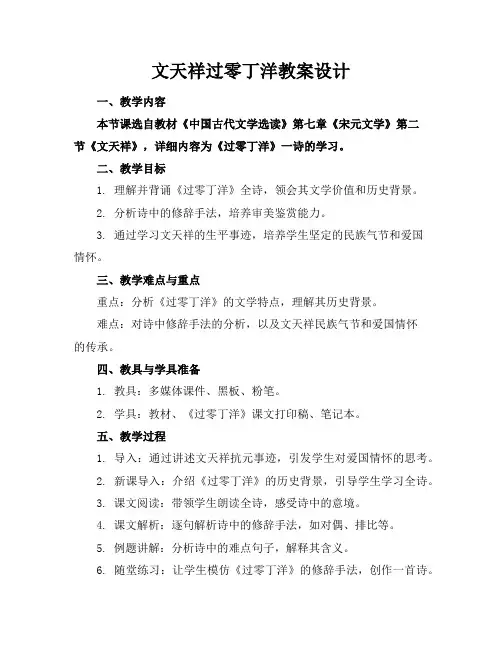 文天祥过零丁洋教案设计

一、教学内容

本节课选自教材《中国古代文学选读》第七章《宋元文学》第二节《文天祥》，详细内容为《过零丁洋》一诗的学习。

二、教学目标

1. 理解并背诵《过零丁洋》全诗，领会其文学价值和历史背景。

2. 分析诗中的修辞手法，培养审美鉴赏能力。

3. 通过学习文天祥的生平事迹，培养学生坚定的民族气节和爱国情怀。

三、教学难点与重点

重点：分析《过零丁洋》的文学特点，理解其历史背景。

难点：对诗中修辞手法的分析，以及文天祥民族气节和爱国情怀的传承。

四、教具与学具准备

1. 教具：多媒体课件、黑板、粉笔。

2. 学具：教材、《过零丁洋》课文打印稿、笔记本。

五、教学过程

1. 导入：通过讲述文天祥抗元事迹，引发学生对爱国情怀的思考。

2. 新课导入：介绍《过零丁洋》的历史背景，引导学生学习全诗。

3. 课文阅读：带领学生朗读全诗，感受诗中的意境。

4. 课文解析：逐句解析诗中的修辞手法，如对偶、排比等。

5. 例题讲解：分析诗中的难点句子，解释其含义。

6. 随堂练习：让学生模仿《过零丁洋》的修辞手法，创作一首诗。